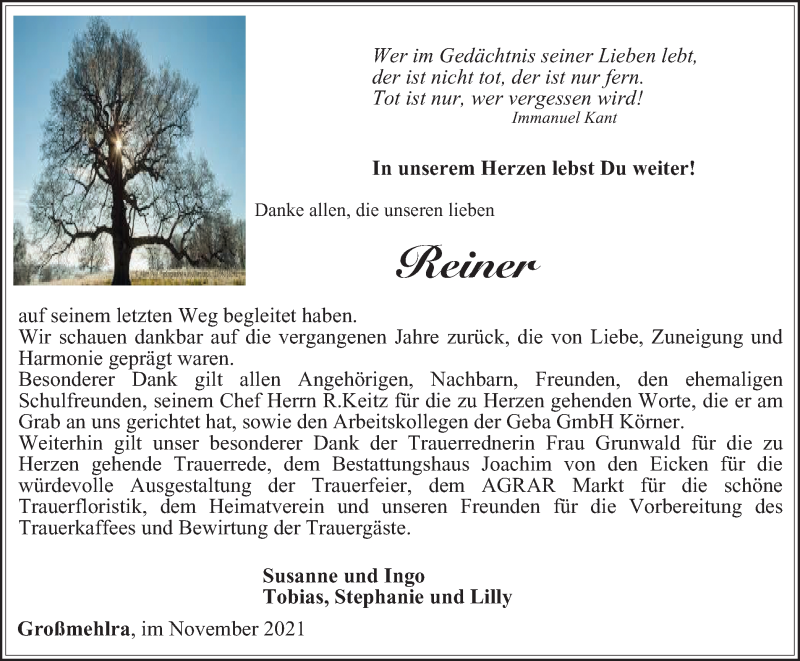 Wer im Gedächtnis seiner Lieben lebt,
der ist nicht tot, der ist nur fern.
Tot ist nur, wer vergessen wird!
Immanuel Kant

In unserem Herzen lebst Du weiter!

Danke allen, die unseren lieben

Reiner

auf seinem letzten Weg begleitet haben.
Wir schauen dankbar auf die vergangenen Jahre zurück, die von Liebe, Zuneigung und Harmonie geprägt waren.
Besonderer Dank gilt allen Angehörigen, Nachbarn, Freunden, den ehemaligen Schulfreunden, seinem Chef Herrn R.Keitz für die zu Herzen gehenden Worte, die er am Grab an uns gerichtet hat, sowie den Arbeitskollegen der Geba GmbH Körner.
Weiterhin gilt unser besonderer Dank der Trauerrednerin Frau Grunwald für die zu Herzen gehende Trauerrede, dem Bestattungshaus Joachim von den Eicken für die würdevolle Ausgestaltung der Trauerfeier, dem AGRAR Markt für die schöne Trauerfloristik, dem Heimatverein und unseren Freunden für die Vorbereitung des Trauerkaffees und Bewirtung der Trauergäste.

Susanne und Ingo
Tobias, Stephanie und Lilly

Großmehlra, im November 2021